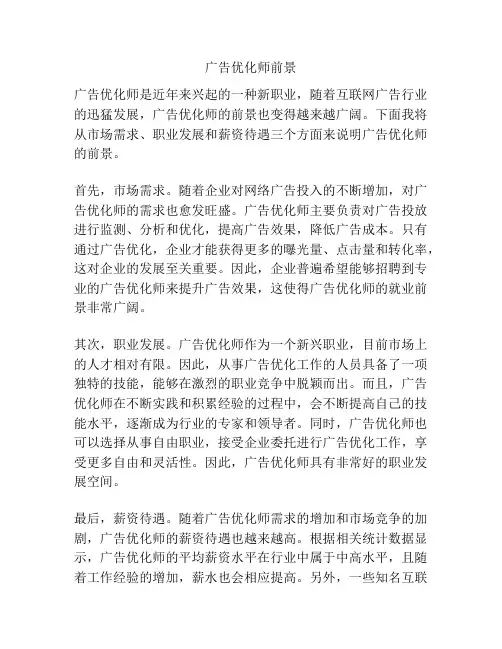 广告优化师前景

广告优化师是近年来兴起的一种新职业，随着互联网广告行业的迅猛发展，广告优化师的前景也变得越来越广阔。下面我将从市场需求、职业发展和薪资待遇三个方面来说明广告优化师的前景。

首先，市场需求。随着企业对网络广告投入的不断增加，对广告优化师的需求也愈发旺盛。广告优化师主要负责对广告投放进行监测、分析和优化，提高广告效果，降低广告成本。只有通过广告优化，企业才能获得更多的曝光量、点击量和转化率，这对企业的发展至关重要。因此，企业普遍希望能够招聘到专业的广告优化师来提升广告效果，这使得广告优化师的就业前景非常广阔。

其次，职业发展。广告优化师作为一个新兴职业，目前市场上的人才相对有限。因此，从事广告优化工作的人员具备了一项独特的技能，能够在激烈的职业竞争中脱颖而出。而且，广告优化师在不断实践和积累经验的过程中，会不断提高自己的技能水平，逐渐成为行业的专家和领导者。同时，广告优化师也可以选择从事自由职业，接受企业委托进行广告优化工作，享受更多自由和灵活性。因此，广告优化师具有非常好的职业发展空间。

最后，薪资待遇。随着广告优化师需求的增加和市场竞争的加剧，广告优化师的薪资待遇也越来越高。根据相关统计数据显示，广告优化师的平均薪资水平在行业中属于中高水平，且随着工作经验的增加，薪水也会相应提高。另外，一些知名互联